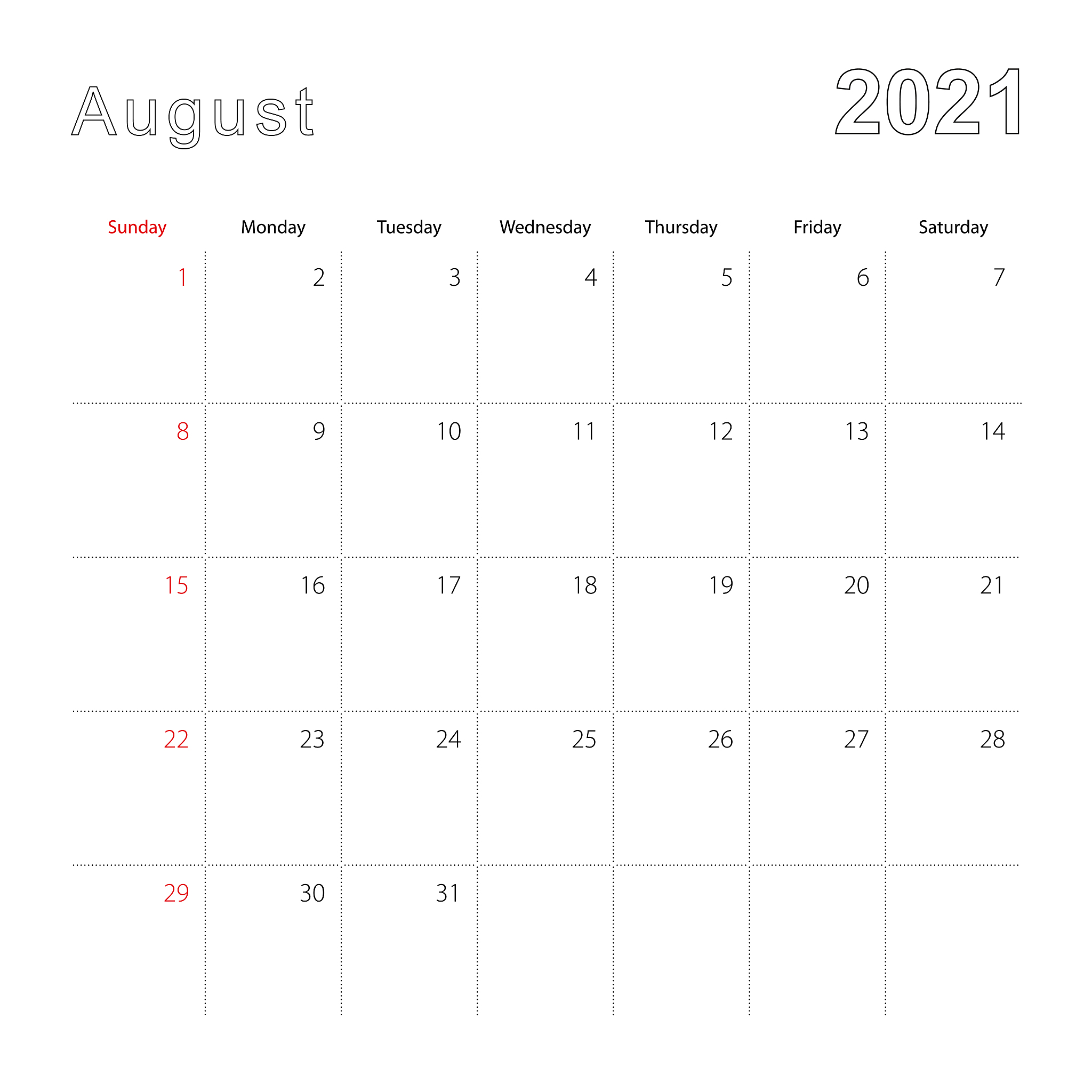 August

2021

| Sunday | Monday | Tuesday | Wednesday | Thursday | Friday | Saturday |
|---|---|---|---|---|---|---|
| 1 | 2 | 3 | 4 | 5 | 6 | 7 |
| 8 | 9 | 10 | 11 | 12 | 13 | 14 |
| 15 | 16 | 17 | 18 | 19 | 20 | 21 |
| 22 | 23 | 24 | 25 | 26 | 27 | 28 |
| 29 | 30 | 31 | | | | |